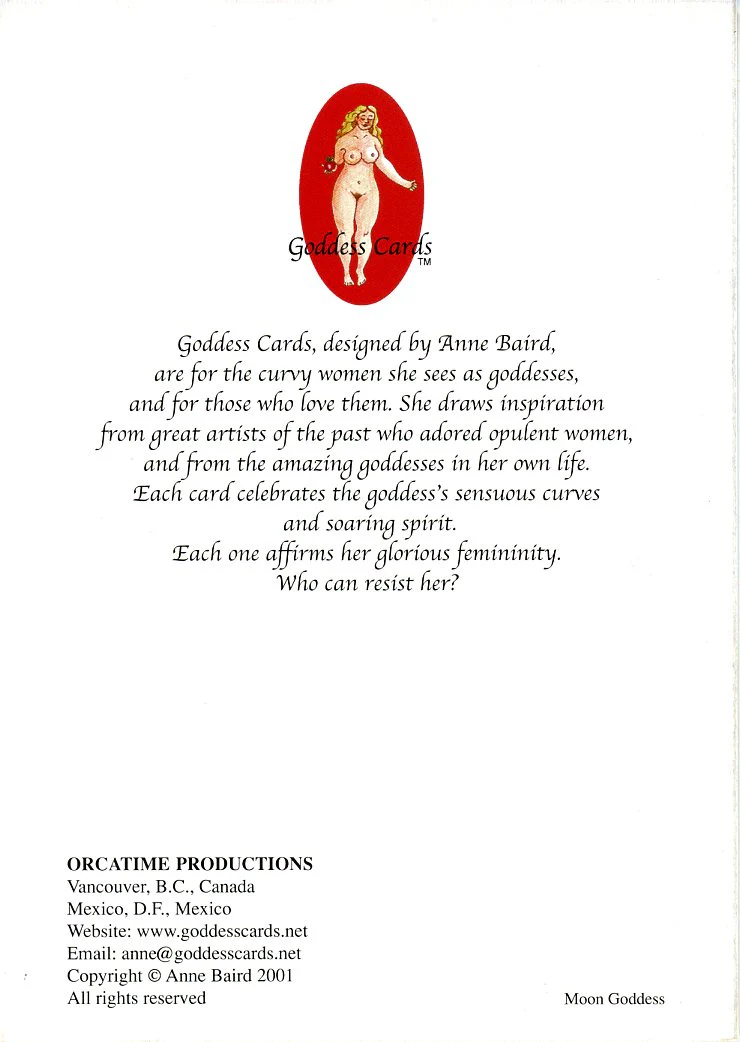 Goddess Cards
TM

Goddess Cards, designed by Anne Baird, are for the curvy women she sees as goddesses, and for those who love them. She draws inspiration from great artists of the past who adored opulent women, and from the amazing goddesses in her own life. Each card celebrates the goddess's sensuous curves and soaring spirit. Each one affirms her glorious femininity. Who can resist her?

ORCATIME PRODUCTIONS
Vancouver, B.C., Canada
Mexico, D.F., Mexico
Website: www.goddesscards.net
Email: anne@goddesscards.net
Copyright © Anne Baird 2001
All rights reserved

Moon Goddess